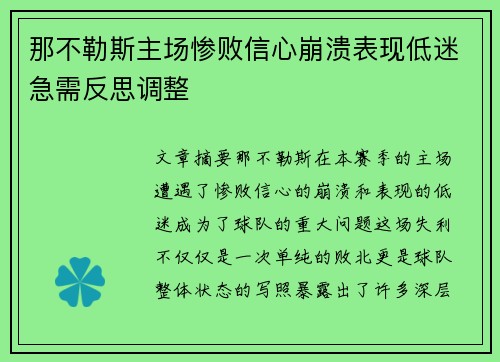 那不勒斯主场惨败信心崩溃表现低迷急需反思调整

文章摘要那不勒斯在本赛季的主场遭遇了惨败信心的崩溃和表现的低迷成为了球队的重大问题这场失利不仅仅是一次单纯的败北更是球队整体状态的写照暴露出了许多深层